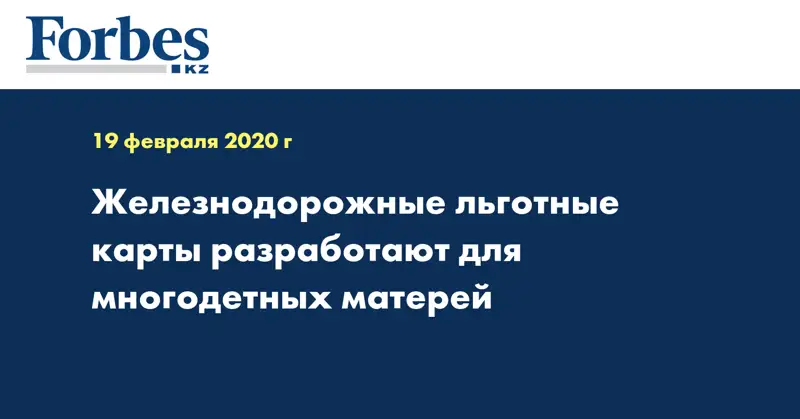 Forbes
KZ

19 февраля 2020 г

Железнодорожные льготные карты разработают для многодетных матерей